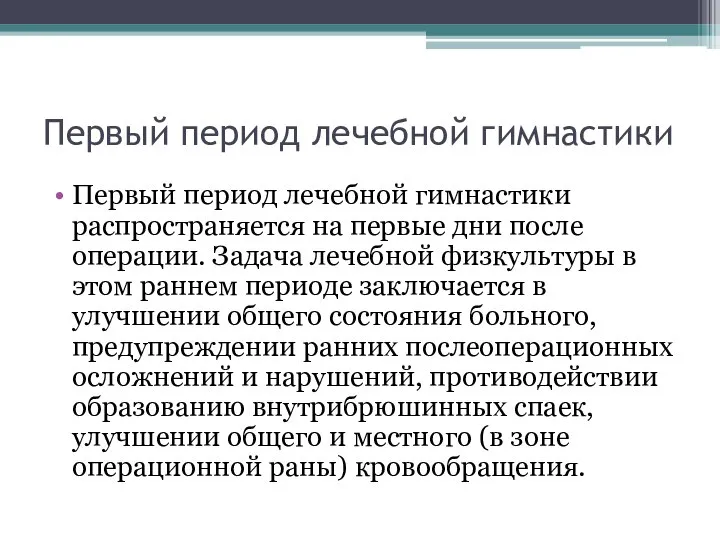 Первый период лечебной гимнастики

• Первый период лечебной гимнастики распространяется на первые дни после операции. Задача лечебной физкультуры в этом раннем периоде заключается в улучшении общего состояния больного, предупреждении ранних послеоперационных осложнений и нарушений, противодействии образованию внутрибрюшинных спаек, улучшении общего и местного (в зоне операционной раны) кровообращения.